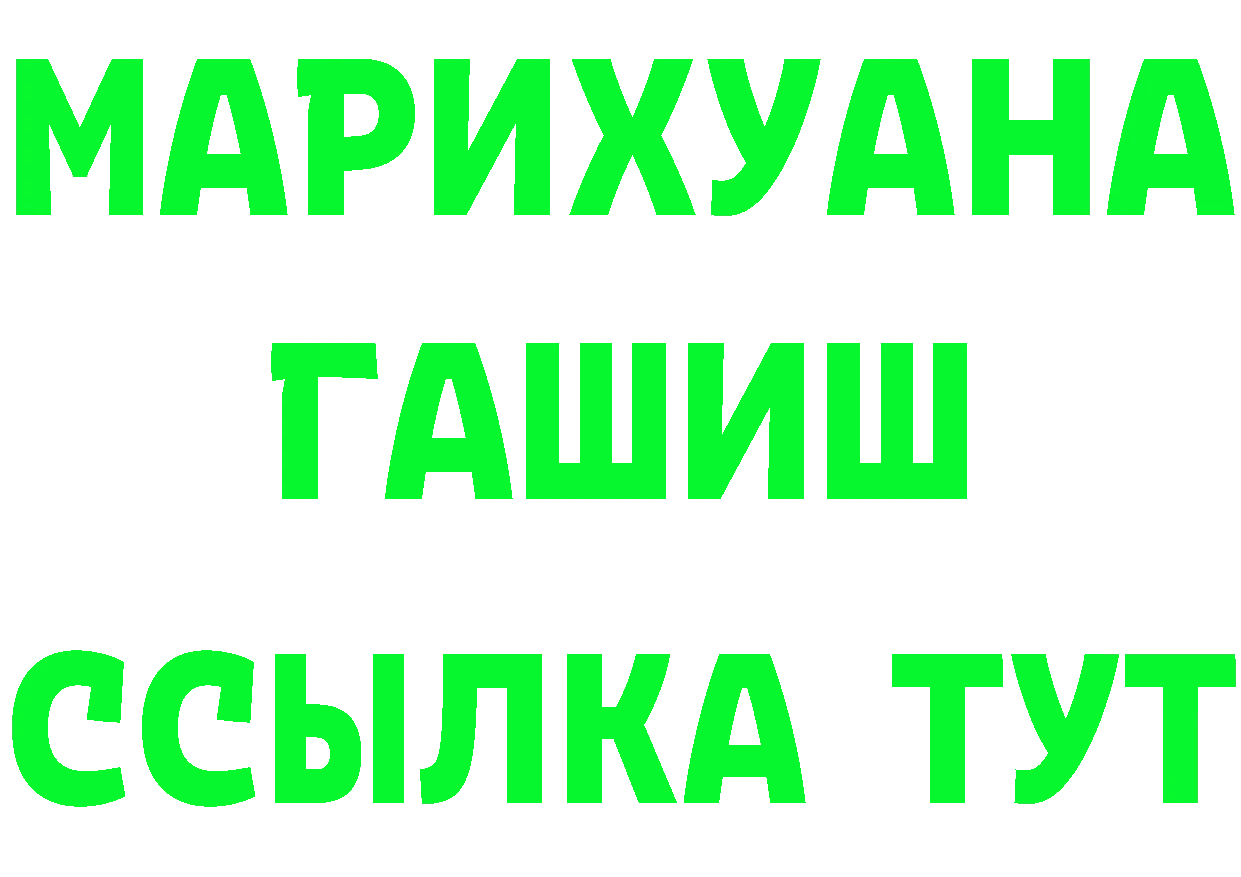 МАРИХУАНА
ГАШИШ
ССЫЛКА ТУТ